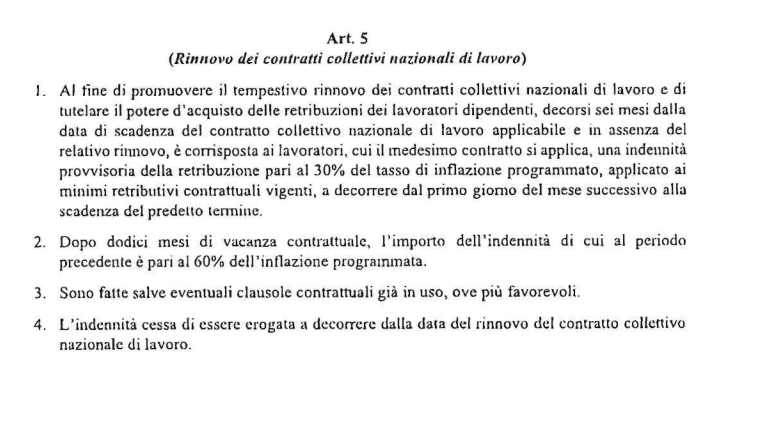 Art. 5
(Rinnovo dei contratti collettivi nazionali di lavoro)

1. Al fine di promuovere il tempestivo rinnovo dei contratti collettivi nazionali di lavoro e di tutelare il potere d'acquisto delle retribuzioni dei lavoratori dipendenti, decorsi sei mesi dalla data di scadenza del contratto collettivo nazionale di lavoro applicabile e in assenza del relativo rinnovo, è corrisposta ai lavoratori, cui il medesimo contratto si applica, una indennità provvisoria della retribuzione pari al 30% del tasso di inflazione programmato, applicato ai minimi retributivi contrattuali vigenti, a decorrere dal primo giorno del mese successivo alla scadenza del predetto termine.

2. Dopo dodici mesi di vacanza contrattuale, l'importo dell'indennità di cui al periodo precedente è pari al 60% dell'inflazione programmata.

3. Sono fatte salve eventuali clausole contrattuali già in uso, ove più favorevoli.

4. L'indennità cessa di essere erogata a decorrere dalla data del rinnovo del contratto collettivo nazionale di lavoro.